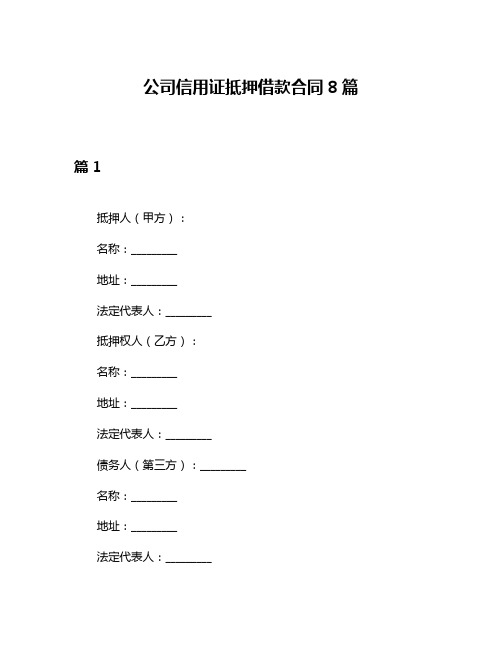 公司信用证抵押借款合同 8 篇

篇 1

抵押人（甲方）：

名称：________

地址：________

法定代表人：________

抵押权人（乙方）：

名称：________

地址：________

法定代表人：________

债务人（第三方）：________

名称：________

地址：________

法定代表人：________